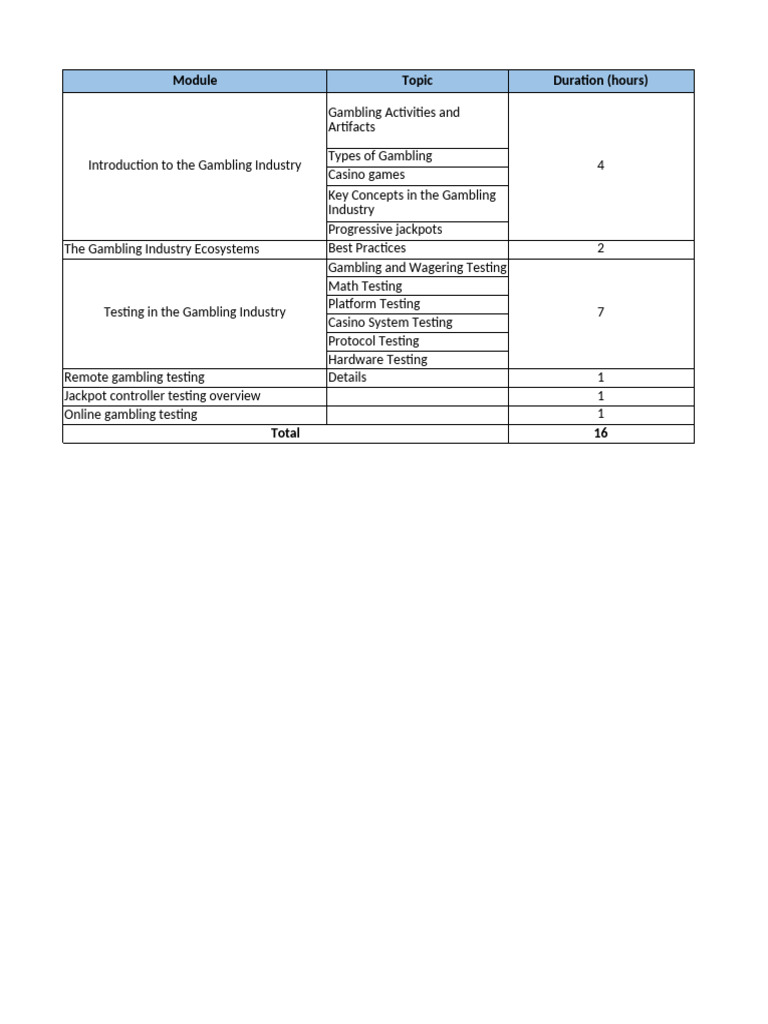 | Module | Topic | Duration (hours) |
|---|---|---|
| Introduction to the Gambling Industry | Gambling Activities and Artifacts | 4 |
| | Types of Gambling | |
| | Casino games | |
| | Key Concepts in the Gambling Industry | |
| | Progressive jackpots | |
| The Gambling Industry Ecosystems | Best Practices | 2 |
| Testing in the Gambling Industry | Gambling and Wagering Testing | 7 |
| | Math Testing | |
| | Platform Testing | |
| | Casino System Testing | |
| | Protocol Testing | |
| | Hardware Testing | |
| Remote gambling testing | Details | 1 |
| Jackpot controller testing overview | | 1 |
| Online gambling testing | | 1 |
| Total | | 16 |